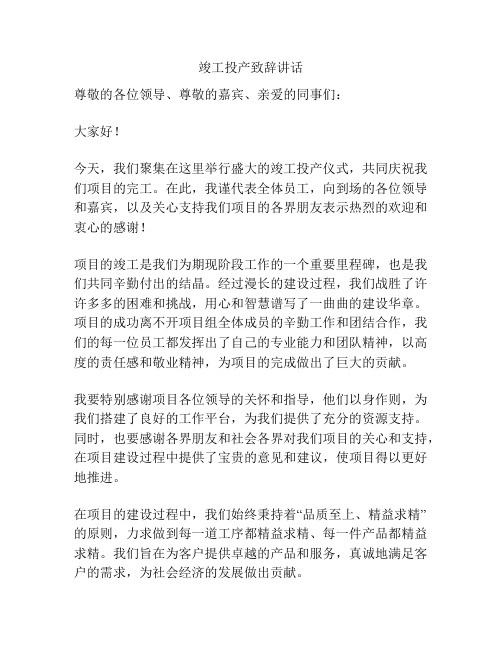 竣工投产致辞讲话

尊敬的各位领导、尊敬的嘉宾、亲爱的同事们：

大家好！

今天，我们聚集在这里举行盛大的竣工投产仪式，共同庆祝我们项目的完工。在此，我谨代表全体员工，向到场的各位领导和嘉宾，以及关心支持我们项目的各界朋友表示热烈的欢迎和衷心的感谢！

项目的竣工是我们为期现阶段工作的一个重要里程碑，也是我们共同辛勤付出的结晶。经过漫长的建设过程，我们战胜了许许多多的困难和挑战，用心和智慧谱写了一曲曲的建设华章。项目的成功离不开项目组全体成员的辛勤工作和团结合作，我们的每一位员工都发挥出了自己的专业能力和团队精神，以高度的责任感和敬业精神，为项目的完成做出了巨大的贡献。

我要特别感谢项目各位领导的关怀和指导，他们以身作则，为我们搭建了良好的工作平台，为我们提供了充分的资源支持。同时，也要感谢各界朋友和社会各界对我们项目的关心和支持，在项目建设过程中提供了宝贵的意见和建议，使项目得以更好地推进。

在项目的建设过程中，我们始终秉持着“品质至上、精益求精”的原则，力求做到每一道工序都精益求精、每一件产品都精益求精。我们旨在为客户提供卓越的产品和服务，真诚地满足客户的需求，为社会经济的发展做出贡献。